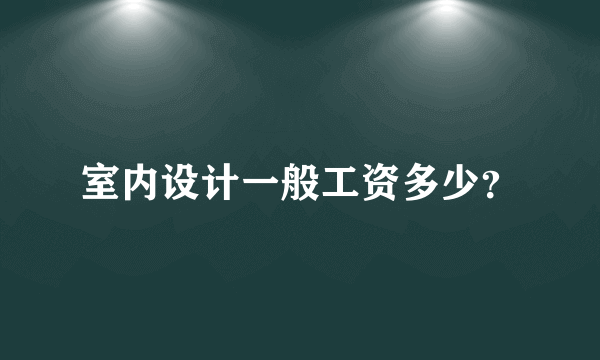 室内设计一般工资多少?